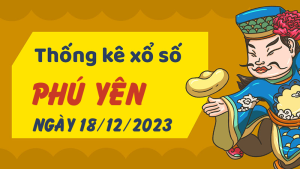 Thống kê xổ số
PHÚ YÊN
NGÀY 18/12/2023